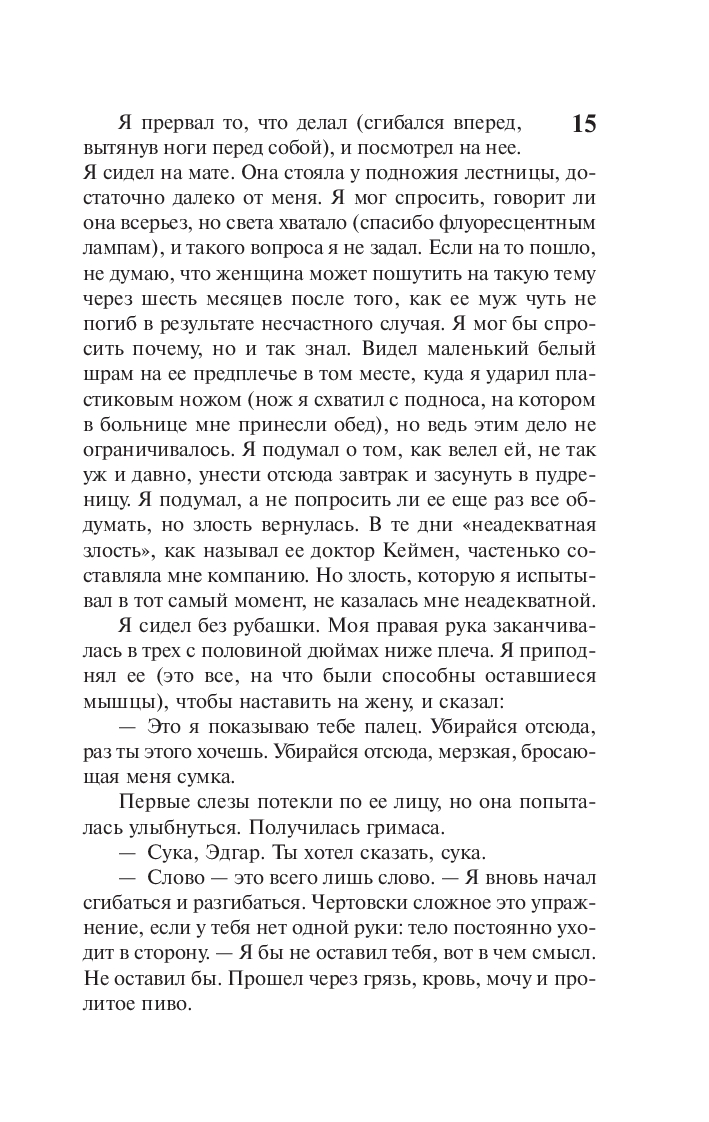 15

Я прервал то, что делал (сгибался вперед, вытянув ноги перед собой), и посмотрел на нее. Я сидел на мате. Она стояла у подножия лестницы, достаточно далеко от меня. Я мог спросить, говорит ли она всерьез, но света хватало (спасибо флуоресцентным лампам), и такого вопроса я не задал. Если на то пошло, не думаю, что женщина может пошутить на такую тему через шесть месяцев после того, как ее муж чуть не погиб в результате несчастного случая. Я мог бы спросить почему, но и так знал. Видел маленький белый шрам на ее предплечье в том месте, куда я ударил пластиковым ножом (нож я схватил с подноса, на котором в больнице мне принесли обед), но ведь этим дело не ограничивалось. Я подумал о том, как велел ей, не так уж и давно, унести отсюда завтрак и засунуть в пудреницу. Я подумал, а не попросить ли ее еще раз все обдумать, но злость вернулась. В те дни «неадекватная злость», как называл ее доктор Кеймен, частенько составляла мне компанию. Но злость, которую я испытывал в тот самый момент, не казалась мне неадекватной.

Я сидел без рубашки. Моя правая рука заканчивалась в трех с половиной дюймах ниже плеча. Я приподнял ее (это все, на что были способны оставшиеся мышцы), чтобы наставить на жену, и сказал:

— Это я показываю тебе палец. Убирайся отсюда, раз ты этого хочешь. Убирайся отсюда, мерзкая, бросающая меня сумка.

Первые слезы потекли по ее лицу, но она попыталась улыбнуться. Получилась гримаса.

— Сука, Эдгар. Ты хотел сказать, сука.

— Слово — это всего лишь слово. — Я вновь начал сгибаться и разгибаться. Чертовски сложное это упражнение, если у тебя нет одной руки: тело постоянно уходит в сторону. — Я бы не оставил тебя, вот в чем смысл. Не оставил бы. Прошел через грязь, кровь, мочу и пролитое пиво.